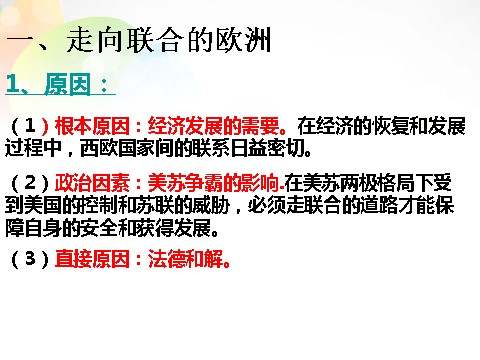 一、走向联合的欧洲

1、原因：

（1）根本原因：经济发展的需要。在经济的恢复和发展过程中，西欧国家间的联系日益密切。

（2）政治因素：美苏争霸的影响.在美苏两极格局下受到美国的控制和苏联的威胁，必须走联合的道路才能保障自身的安全和获得发展。

（3）直接原因：法德和解。